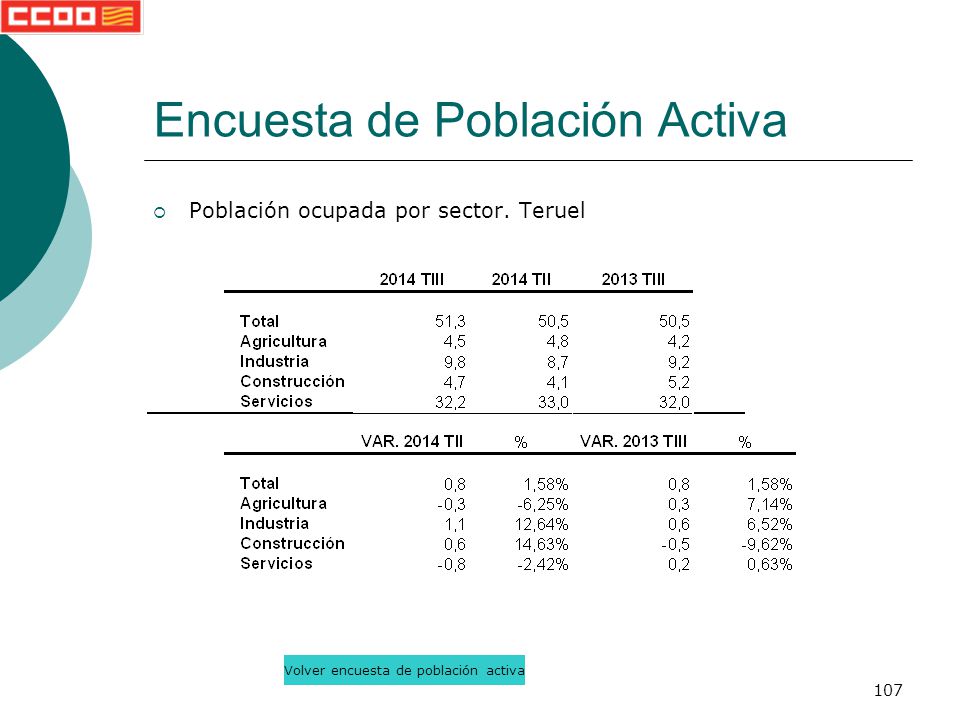 CCOO

Encuesta de Población Activa

Población ocupada por sector. Teruel

| | 2014 TIII | 2014 TII | 2013 TIII |
|---|---|---|---|
| Total | 51,3 | 50,5 | 50,5 |
| Agricultura | 4,5 | 4,8 | 4,2 |
| Industria | 9,8 | 8,7 | 9,2 |
| Construcción | 4,7 | 4,1 | 5,2 |
| Servicios | 32,2 | 33,0 | 32,0 |

| | VAR. 2014 TII | % | VAR. 2013 TIII | % |
|---|---|---|---|---|
| Total | 0,8 | 1,58% | 0,8 | 1,58% |
| Agricultura | -0,3 | -6,25% | 0,3 | 7,14% |
| Industria | 1,1 | 12,64% | 0,6 | 6,52% |
| Construcción | 0,6 | 14,63% | -0,5 | -9,62% |
| Servicios | -0,8 | -2,42% | 0,2 | 0,63% |

Volver encuesta de población activa

107